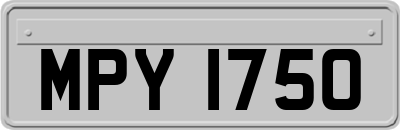 MPY 1750